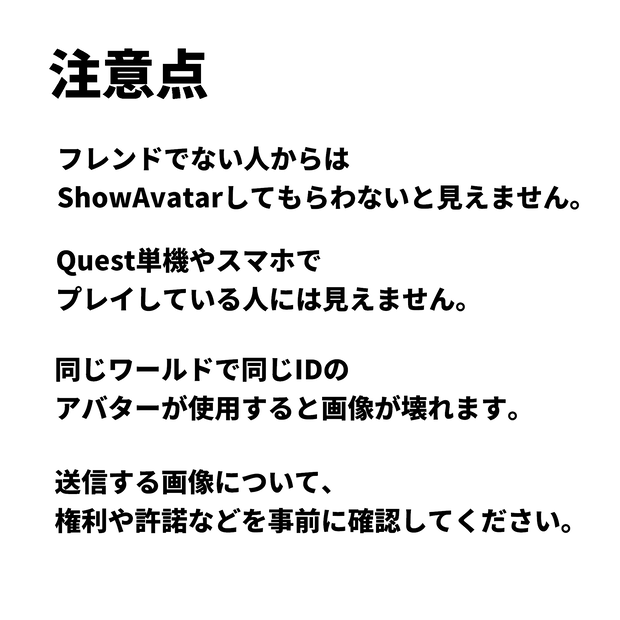 注意点

フレンドでない人からはShowAvatarしてもらわないと見えません。

Quest単機やスマホでプレイしている人には見えません。

同じワールドで同じIDのアバターが使用すると画像が壊れます。

送信する画像について、権利や許諾などを事前に確認してください。